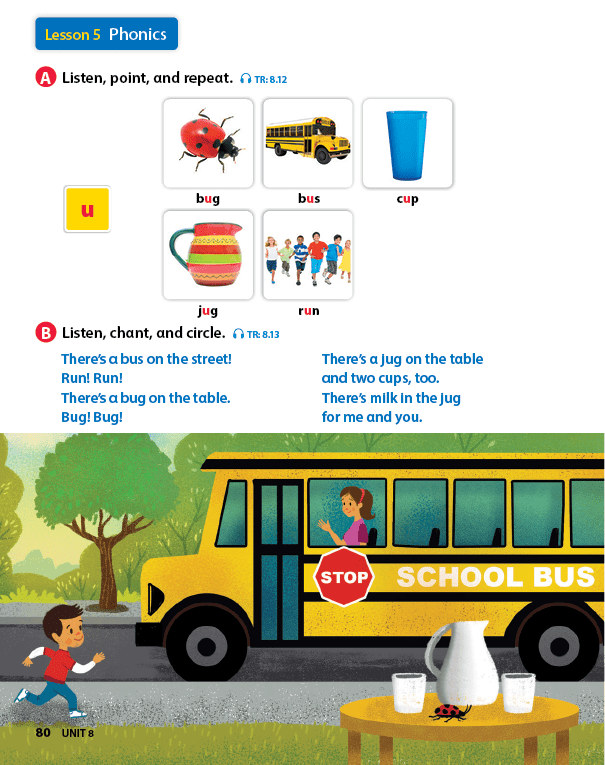 Lesson 5 Phonics

A Listen, point, and repeat. TR: 8.12

u

bug

bus

cup

jug

run

B Listen, chant, and circle. TR: 8.13

There's a bus on the street!
Run! Run!
There's a bug on the table.
Bug! Bug!

There's a jug on the table
and two cups, too.
There's milk in the jug
for me and you.

STOP

SCHOOL BUS

80 UNIT 8